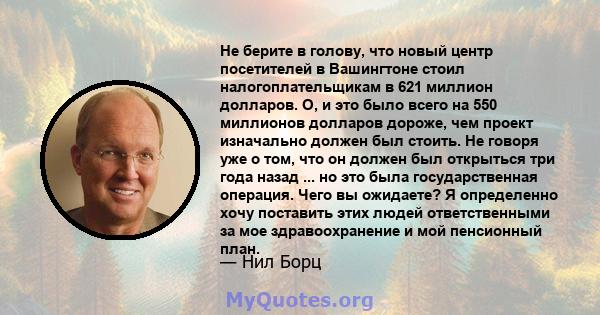 Не берите в голову, что новый центр посетителей в Вашингтоне стоил налогоплательщикам в 621 миллион долларов. О, и это было всего на 550 миллионов долларов дороже, чем проект изначально должен был стоить. Не говоря уже о том, что он должен был открыться три года назад ... но это была государственная операция. Чего вы ожидаете? Я определенно хочу поставить этих людей ответственными за мое здравоохранение и мой пенсионный план.

— Нил Борц

MyQuotes.org